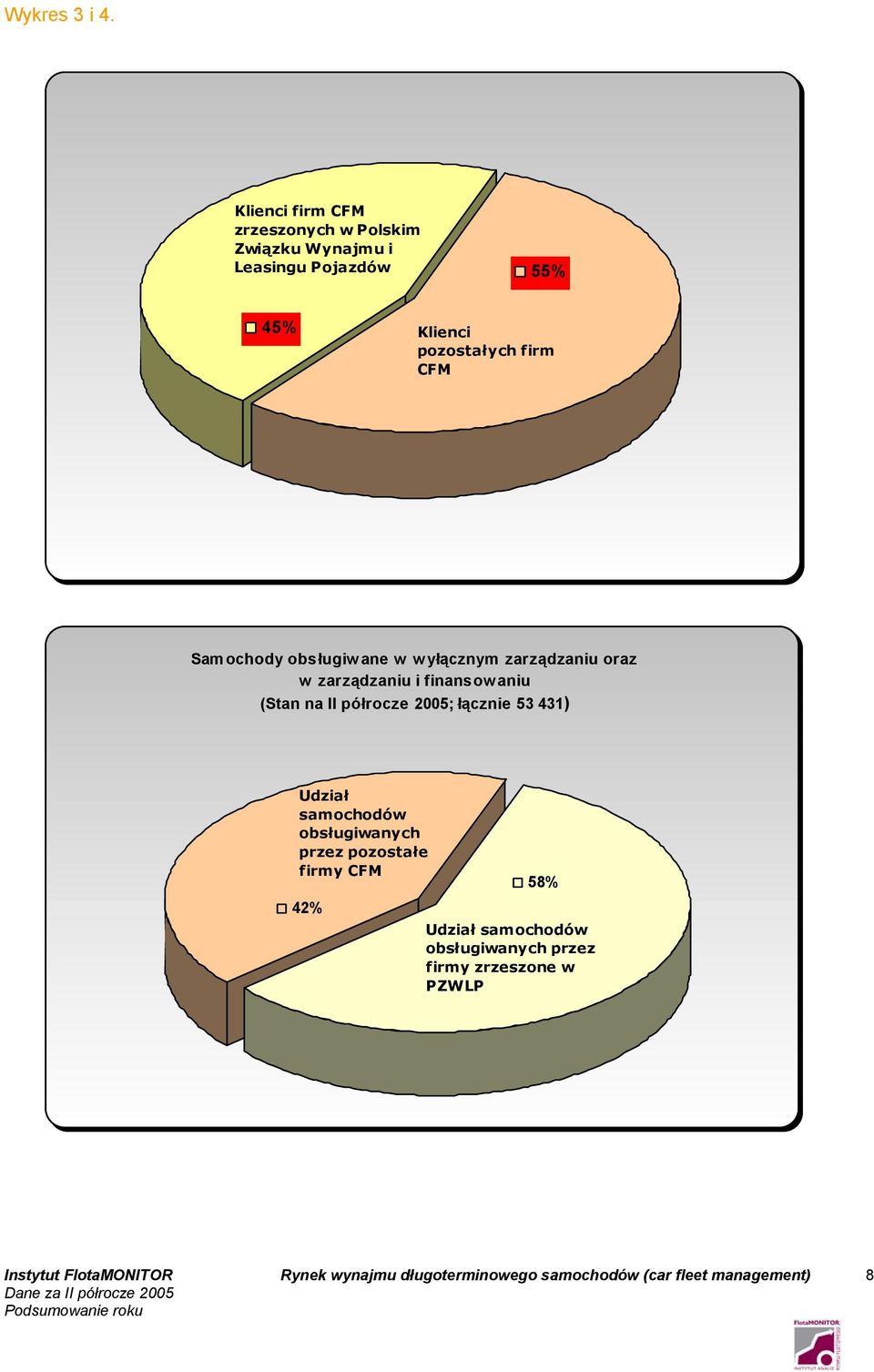 Wykres 3 i 4.

Klienci firm CFM zrzeszonych w Polskim Związku Wynajmu i Leasingu Pojazdów

55%

45%

Klienci pozostałych firm CFM

Samochody obsługiwane w wyłącznym zarządzaniu oraz w zarządzaniu i finansowaniu
(Stan na II półrocze 2005; łącznie 53 431)

Udział samochodów obsługiwanych przez pozostałe firmy CFM

58%

42%

Udział samochodów obsługiwanych przez firmy zrzeszone w PZWLP

Instytut FlotaMONITOR
Dane za II półrocze 2005
Podsumowanie roku

Rynek wynajmu długoterminowego samochodów (car fleet management)

8

FlotaMONITOR
INSTYTUT ANALIZ